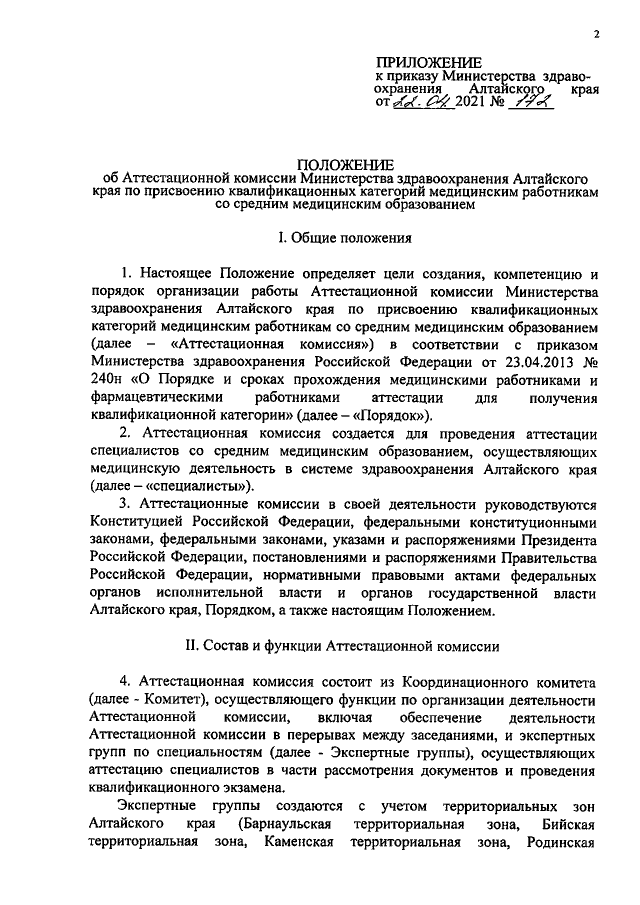 2

ПРИЛОЖЕНИЕ
к приказу Министерства здравоохранения Алтайского края
от 22.04 2021 № 172

ПОЛОЖЕНИЕ
об Аттестационной комиссии Министерства здравоохранения Алтайского края по присвоению квалификационных категорий медицинским работникам со средним медицинским образованием

I. Общие положения

1. Настоящее Положение определяет цели создания, компетенцию и порядок организации работы Аттестационной комиссии Министерства здравоохранения Алтайского края по присвоению квалификационных категорий медицинским работникам со средним медицинским образованием (далее – «Аттестационная комиссия») в соответствии с приказом Министерства здравоохранения Российской Федерации от 23.04.2013 № 240н «О Порядке и сроках прохождения медицинскими работниками и фармацевтическими работниками аттестации для получения квалификационной категории» (далее – «Порядок»).

2. Аттестационная комиссия создается для проведения аттестации специалистов со средним медицинским образованием, осуществляющих медицинскую деятельность в системе здравоохранения Алтайского края (далее – «специалисты»).

3. Аттестационные комиссии в своей деятельности руководствуются Конституцией Российской Федерации, федеральными конституционными законами, федеральными законами, указами и распоряжениями Президента Российской Федерации, постановлениями и распоряжениями Правительства Российской Федерации, нормативными правовыми актами федеральных органов исполнительной власти и органов государственной власти Алтайского края, Порядком, а также настоящим Положением.

II. Состав и функции Аттестационной комиссии

4. Аттестационная комиссия состоит из Координационного комитета (далее - Комитет), осуществляющего функции по организации деятельности Аттестационной комиссии, включая обеспечение деятельности Аттестационной комиссии в перерывах между заседаниями, и экспертных групп по специальностям (далее - Экспертные группы), осуществляющих аттестацию специалистов в части рассмотрения документов и проведения квалификационного экзамена.

Экспертные группы создаются с учетом территориальных зон Алтайского края (Барнаульская территориальная зона, Бийская территориальная зона, Каменская территориальная зона, Родинская